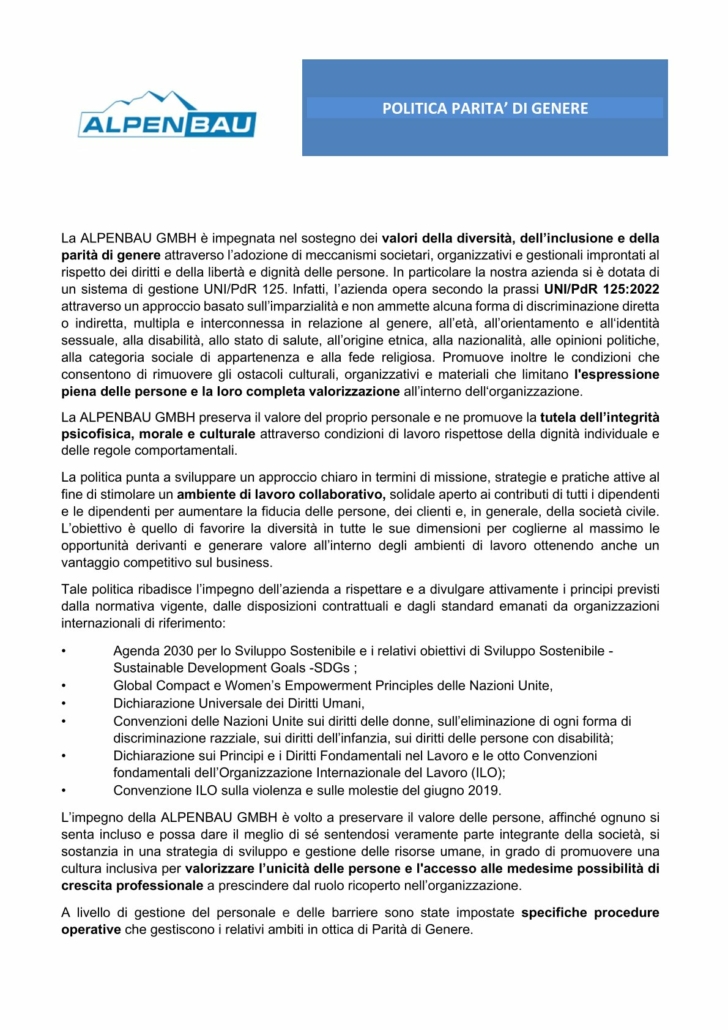 ALPENBAU

POLITICA PARITA' DI GENERE

La ALPENBAU GMBH è impegnata nel sostegno dei valori della diversità, dell'inclusione e della parità di genere attraverso l'adozione di meccanismi societari, organizzativi e gestionali improntati al rispetto dei diritti e della libertà e dignità delle persone. In particolare la nostra azienda si è dotata di un sistema di gestione UNI/PdR 125. Infatti, l'azienda opera secondo la prassi UNI/PdR 125:2022 attraverso un approccio basato sull'imparzialità e non ammette alcuna forma di discriminazione diretta o indiretta, multipla e interconnessa in relazione al genere, all'età, all'orientamento e all'identità sessuale, alla disabilità, allo stato di salute, all'origine etnica, alla nazionalità, alle opinioni politiche, alla categoria sociale di appartenenza e alla fede religiosa. Promuove inoltre le condizioni che consentono di rimuovere gli ostacoli culturali, organizzativi e materiali che limitano l'espressione piena delle persone e la loro completa valorizzazione all'interno dell'organizzazione.

La ALPENBAU GMBH preserva il valore del proprio personale e ne promuove la tutela dell'integrità psicofisica, morale e culturale attraverso condizioni di lavoro rispettose della dignità individuale e delle regole comportamentali.

La politica punta a sviluppare un approccio chiaro in termini di missione, strategie e pratiche attive al fine di stimolare un ambiente di lavoro collaborativo, solidale aperto ai contributi di tutti i dipendenti e le dipendenti per aumentare la fiducia delle persone, dei clienti e, in generale, della società civile. L'obiettivo è quello di favorire la diversità in tutte le sue dimensioni per coglierne al massimo le opportunità derivanti e generare valore all'interno degli ambienti di lavoro ottenendo anche un vantaggio competitivo sul business.

Tale politica ribadisce l'impegno dell'azienda a rispettare e a divulgare attivamente i principi previsti dalla normativa vigente, dalle disposizioni contrattuali e dagli standard emanati da organizzazioni internazionali di riferimento:

• Agenda 2030 per lo Sviluppo Sostenibile e i relativi obiettivi di Sviluppo Sostenibile - Sustainable Development Goals -SDGs ;
• Global Compact e Women's Empowerment Principles delle Nazioni Unite,
• Dichiarazione Universale dei Diritti Umani,
• Convenzioni delle Nazioni Unite sui diritti delle donne, sull'eliminazione di ogni forma di discriminazione razziale, sui diritti dell'infanzia, sui diritti delle persone con disabilità;
• Dichiarazione sui Principi e i Diritti Fondamentali nel Lavoro e le otto Convenzioni fondamentali dell'Organizzazione Internazionale del Lavoro (ILO);
• Convenzione ILO sulla violenza e sulle molestie del giugno 2019.

L'impegno della ALPENBAU GMBH è volto a preservare il valore delle persone, affinché ognuno si senta incluso e possa dare il meglio di sé sentendosi veramente parte integrante della società, si sostanzia in una strategia di sviluppo e gestione delle risorse umane, in grado di promuovere una cultura inclusiva per valorizzare l'unicità delle persone e l'accesso alle medesime possibilità di crescita professionale a prescindere dal ruolo ricoperto nell'organizzazione.

A livello di gestione del personale e delle barriere sono state impostate specifiche procedure operative che gestiscono i relativi ambiti in ottica di Parità di Genere.